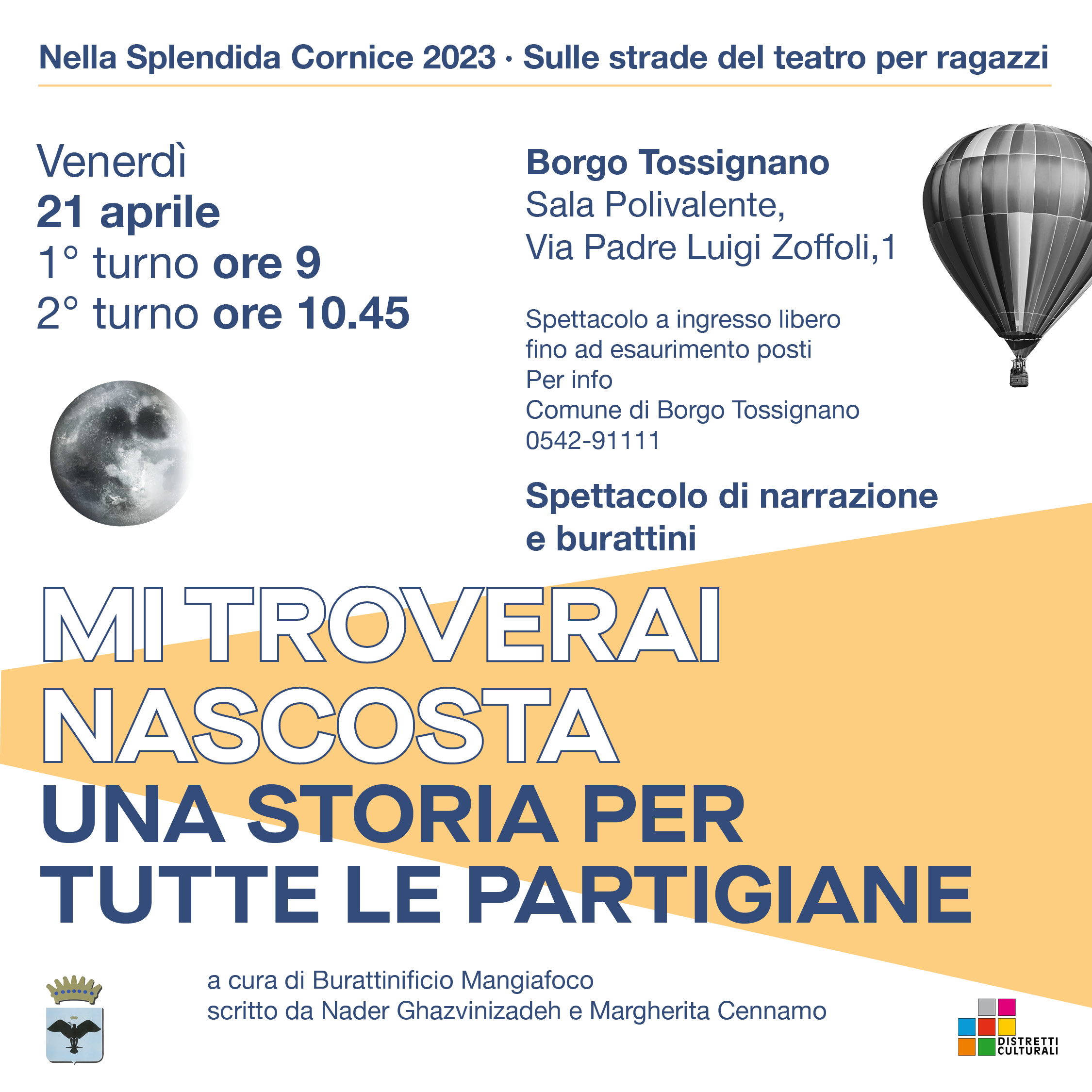 Nella Splendida Cornice 2023 · Sulle strade del teatro per ragazzi

Venerdì
21 aprile
1° turno ore 9
2° turno ore 10.45

Borgo Tossignano
Sala Polivalente,
Via Padre Luigi Zoffoli,1

Spettacolo a ingresso libero
fino ad esaurimento posti
Per info
Comune di Borgo Tossignano
0542-91111

Spettacolo di narrazione e burattini

MI TROVERAI NASCOSTA
UNA STORIA PER TUTTE LE PARTIGIANE

a cura di Burattinificio Mangiafoco
scritto da Nader Ghazvinizadeh e Margherita Cennamo

DISTRETTI CULTURALI